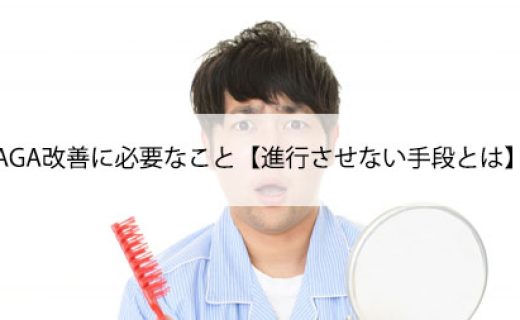 AGA改善に必要なこと【進行させない手段とは】